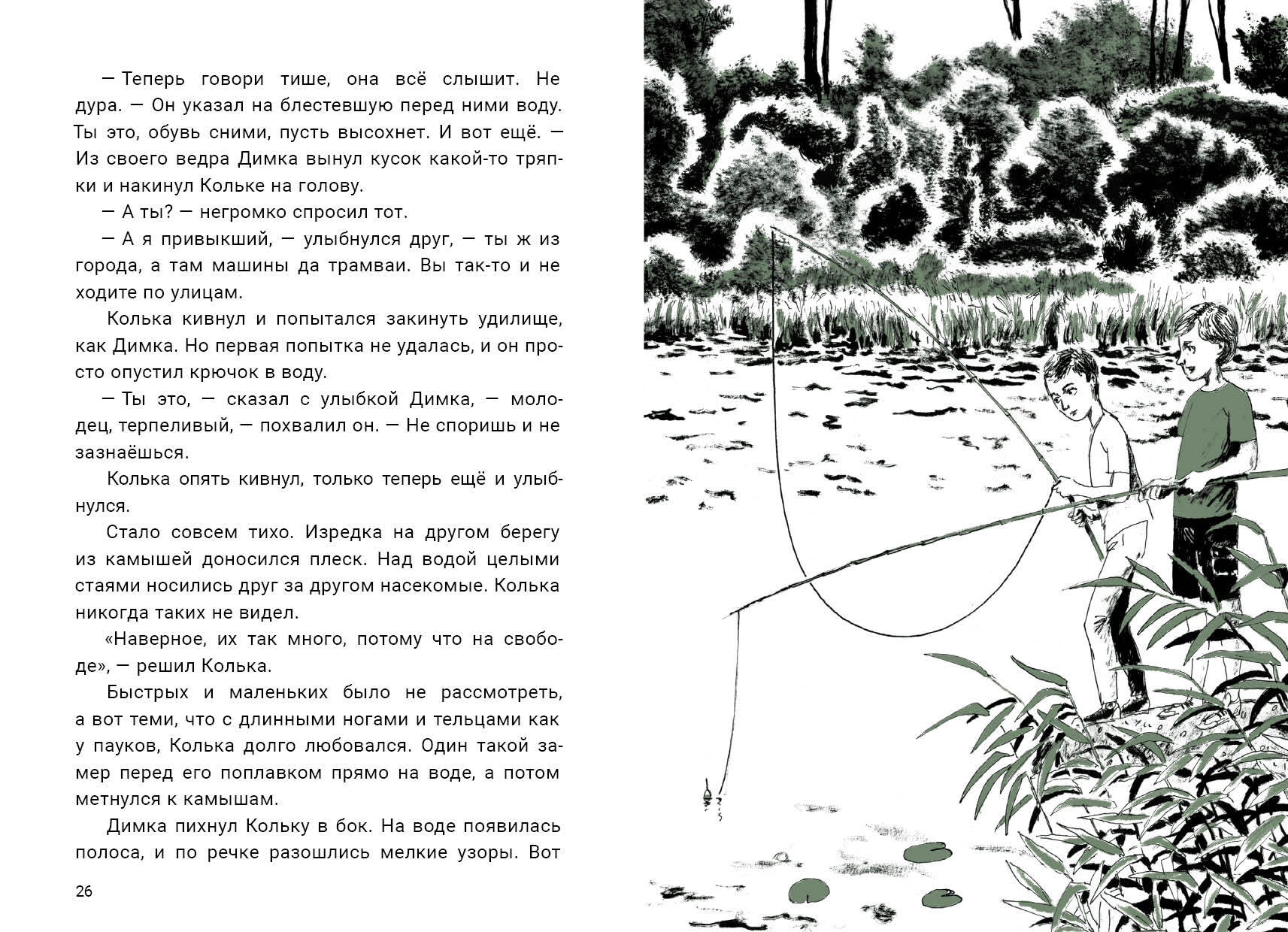 — Теперь говори тише, она всё слышит. Не дура. — Он указал на блестевшую перед ними воду. Ты это, обувь сними, пусть высохнет. И вот ещё. — Из своего ведра Димка вынул кусок какой-то тряпки и накинул Кольке на голову.

— А ты? — негромко спросил тот.

— А я привыкший, — улыбнулся друг, — ты ж из города, а там машины да трамваи. Вы так-то и не ходите по улицам.

Колька кивнул и попытался закинуть удилище, как Димка. Но первая попытка не удалась, и он просто опустил крючок в воду.

— Ты это, — сказал с улыбкой Димка, — молодец, терпеливый, — похвалил он. — Не споришь и не зазнаёшься.

Колька опять кивнул, только теперь ещё и улыбнулся.

Стало совсем тихо. Изредка на другом берегу из камышей доносился плеск. Над водой целыми стаями носились друг за другом насекомые. Колька никогда таких не видел.

«Наверное, их так много, потому что на свободе», — решил Колька.

Быстрых и маленьких было не рассмотреть, а вот теми, что с длинными ногами и тельцами как у пауков, Колька долго любовался. Один такой замер перед его поплавком прямо на воде, а потом метнулся к камышам.

Димка пихнул Кольку в бок. На воде появилась полоса, и по речке разошлись мелкие узоры. Вот

26